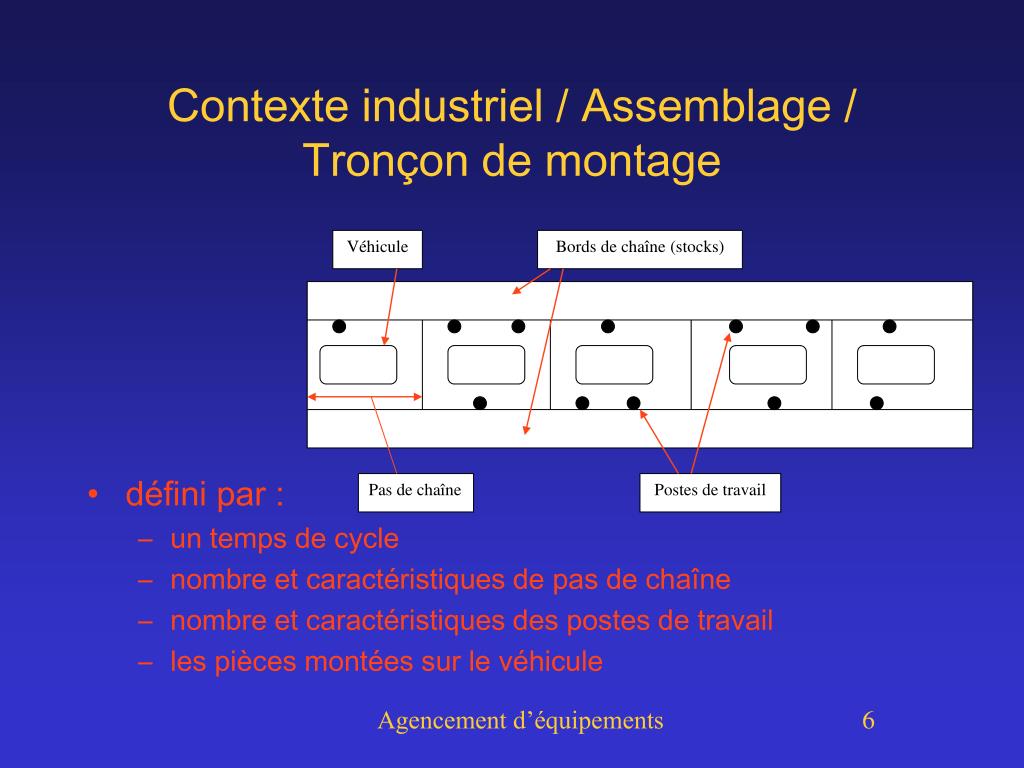 Contexte industriel / Assemblage / Tronçon de montage

Véhicule

Bords de chaîne (stocks)

Pas de chaîne

Postes de travail

• défini par :
– un temps de cycle
– nombre et caractéristiques de pas de chaîne
– nombre et caractéristiques des postes de travail
– les pièces montées sur le véhicule

Agencement d'équipements

6